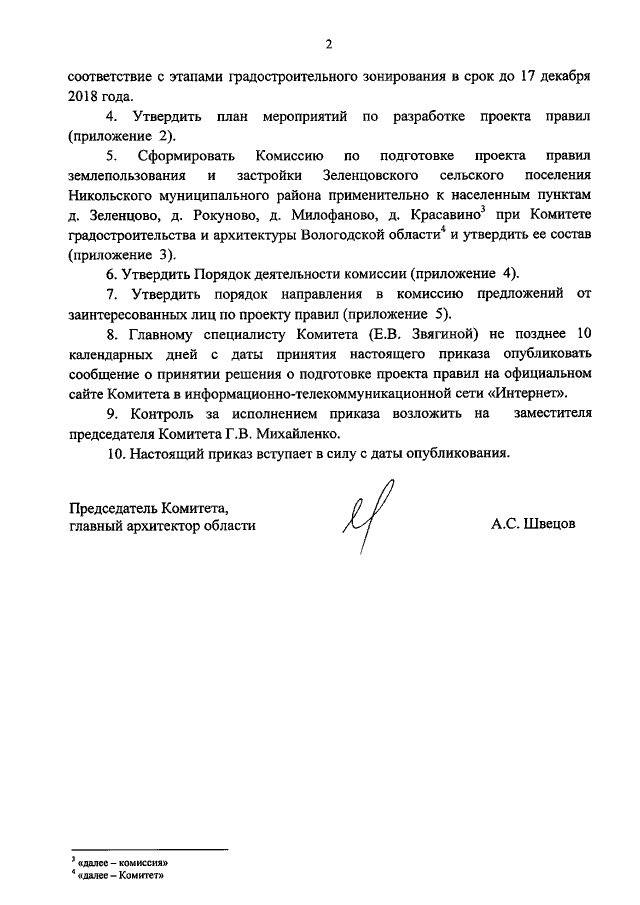 2

соответствие с этапами градостроительного зонирования в срок до 17 декабря 2018 года.

4. Утвердить план мероприятий по разработке проекта правил (приложение 2).

5. Сформировать Комиссию по подготовке проекта правил землепользования и застройки Зеленцовского сельского поселения Никольского муниципального района применительно к населенным пунктам д. Зеленцово, д. Рокуново, д. Милофаново, д. Красавино$^3$ при Комитете градостроительства и архитектуры Вологодской области$^4$ и утвердить ее состав (приложение 3).

6. Утвердить Порядок деятельности комиссии (приложение 4).

7. Утвердить порядок направления в комиссию предложений от заинтересованных лиц по проекту правил (приложение 5).

8. Главному специалисту Комитета (Е.В. Звягиной) не позднее 10 календарных дней с даты принятия настоящего приказа опубликовать сообщение о принятии решения о подготовке проекта правил на официальном сайте Комитета в информационно-телекоммуникационной сети «Интернет».

9. Контроль за исполнением приказа возложить на заместителя председателя Комитета Г.В. Михайленко.

10. Настоящий приказ вступает в силу с даты опубликования.

Председатель Комитета,
главный архитектор области

А.С. Швецов

$^3$ «далее – комиссия»
$^4$ «далее – Комитет»